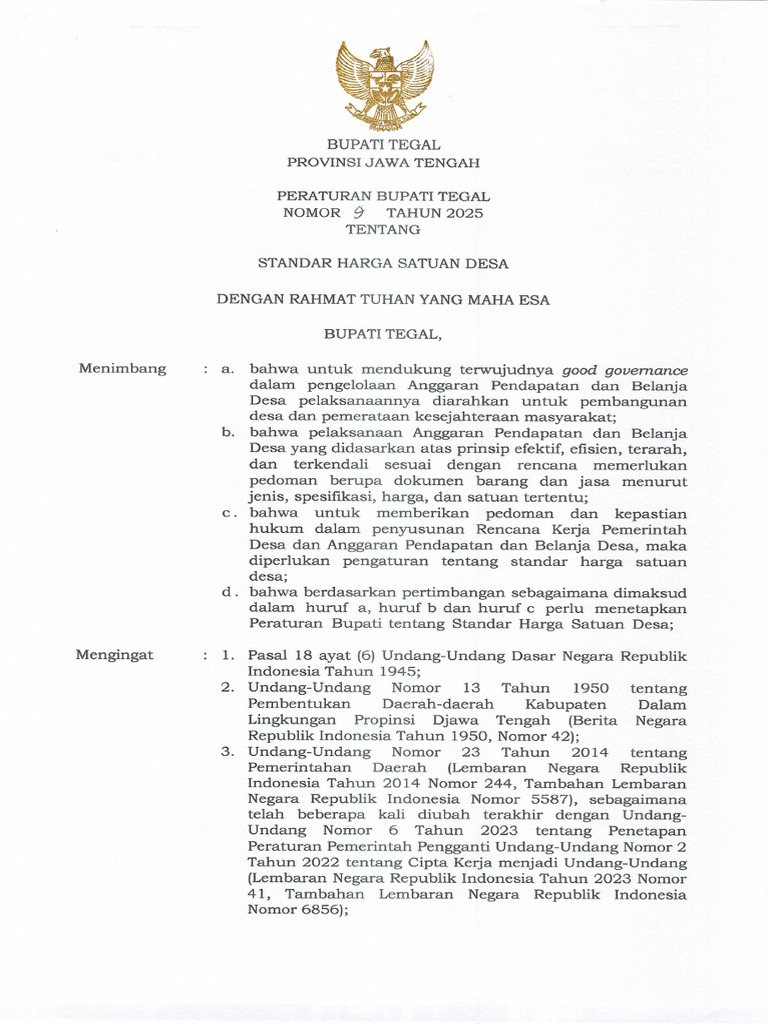 BUPATI TEGAL
PROVINSI JAWA TENGAH

PERATURAN BUPATI TEGAL
NOMOR 9 TAHUN 2025
TENTANG

STANDAR HARGA SATUAN DESA

DENGAN RAHMAT TUHAN YANG MAHA ESA

BUPATI TEGAL,

Menimbang : a. bahwa untuk mendukung terwujudnya good governance dalam pengelolaan Anggaran Pendapatan dan Belanja Desa pelaksanaannya diarahkan untuk pembangunan desa dan pemerataan kesejahteraan masyarakat;

b. bahwa pelaksanaan Anggaran Pendapatan dan Belanja Desa yang didasarkan atas prinsip efektif, efisien, terarah, dan terkendali sesuai dengan rencana memerlukan pedoman berupa dokumen barang dan jasa menurut jenis, spesifikasi, harga, dan satuan tertentu;

c. bahwa untuk memberikan pedoman dan kepastian hukum dalam penyusunan Rencana Kerja Pemerintah Desa dan Anggaran Pendapatan dan Belanja Desa, maka diperlukan pengaturan tentang standar harga satuan desa;

d. bahwa berdasarkan pertimbangan sebagaimana dimaksud dalam huruf a, huruf b dan huruf c perlu menetapkan Peraturan Bupati tentang Standar Harga Satuan Desa;

Mengingat : 1. Pasal 18 ayat (6) Undang-Undang Dasar Negara Republik Indonesia Tahun 1945;

2. Undang-Undang Nomor 13 Tahun 1950 tentang Pembentukan Daerah-daerah Kabupaten Dalam Lingkungan Propinsi Djawa Tengah (Berita Negara Republik Indonesia Tahun 1950, Nomor 42);

3. Undang-Undang Nomor 23 Tahun 2014 tentang Pemerintahan Daerah (Lembaran Negara Republik Indonesia Tahun 2014 Nomor 244, Tambahan Lembaran Negara Republik Indonesia Nomor 5587), sebagaimana telah beberapa kali diubah terakhir dengan Undang-Undang Nomor 6 Tahun 2023 tentang Penetapan Peraturan Pemerintah Pengganti Undang-Undang Nomor 2 Tahun 2022 tentang Cipta Kerja menjadi Undang-Undang (Lembaran Negara Republik Indonesia Tahun 2023 Nomor 41, Tambahan Lembaran Negara Republik Indonesia Nomor 6856);